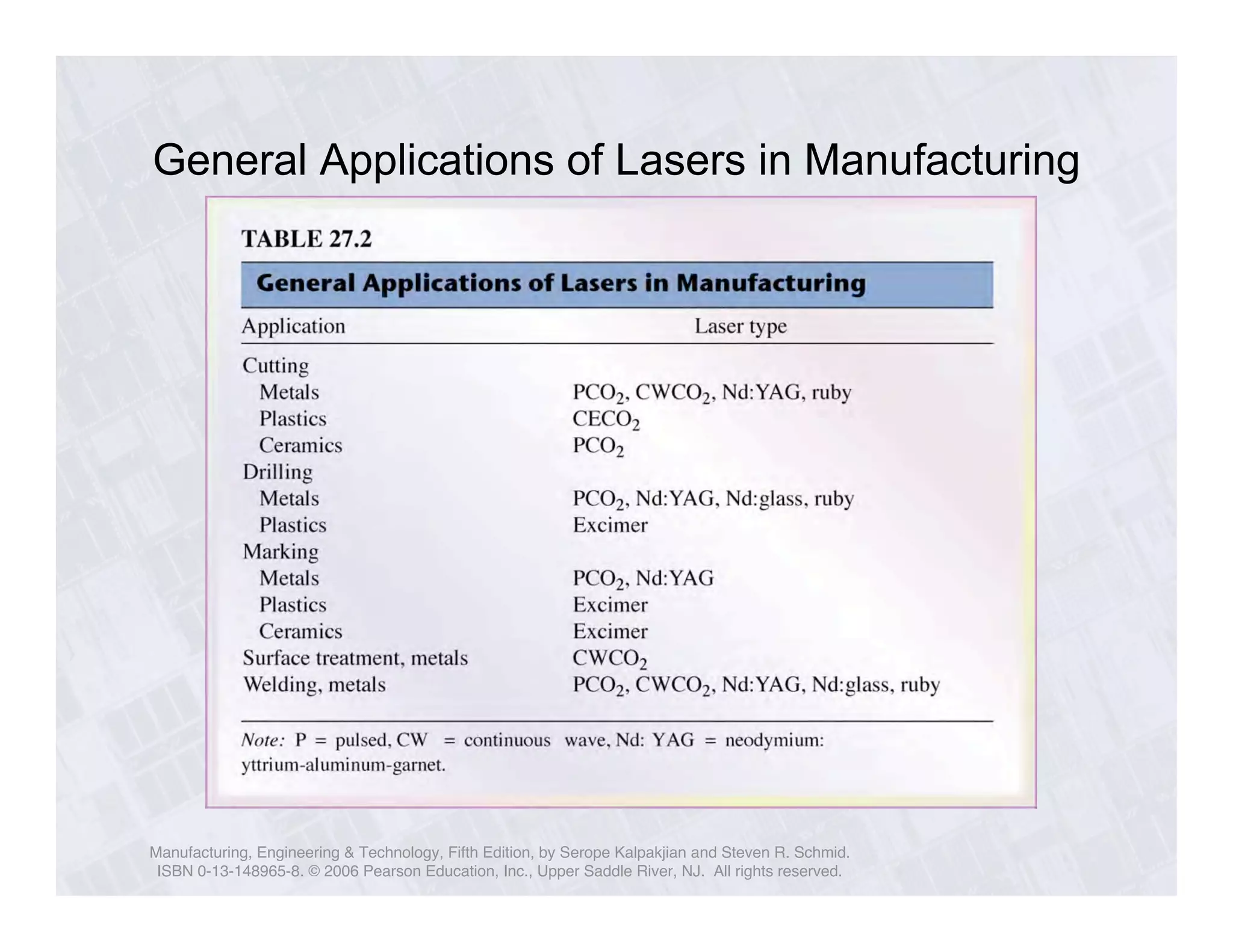 General Applications of Lasers in Manufacturing

TABLE 27.2

General Applications of Lasers in Manufacturing

| Application | Laser type |
|---|---|
| Cutting | |
| Metals | $PCO_2$, $CWCO_2$, Nd:YAG, ruby |
| Plastics | $CECO_2$ |
| Ceramics | $PCO_2$ |
| Drilling | |
| Metals | $PCO_2$, Nd:YAG, Nd:glass, ruby |
| Plastics | Excimer |
| Marking | |
| Metals | $PCO_2$, Nd:YAG |
| Plastics | Excimer |
| Ceramics | Excimer |
| Surface treatment, metals | $CWCO_2$ |
| Welding, metals | $PCO_2$, $CWCO_2$, Nd:YAG, Nd:glass, ruby |

Note: P = pulsed, CW = continuous wave, Nd: YAG = neodymium: yttrium-aluminum-garnet.

Manufacturing, Engineering & Technology, Fifth Edition, by Serope Kalpakjian and Steven R. Schmid. ISBN 0-13-148965-8. © 2006 Pearson Education, Inc., Upper Saddle River, NJ. All rights reserved.